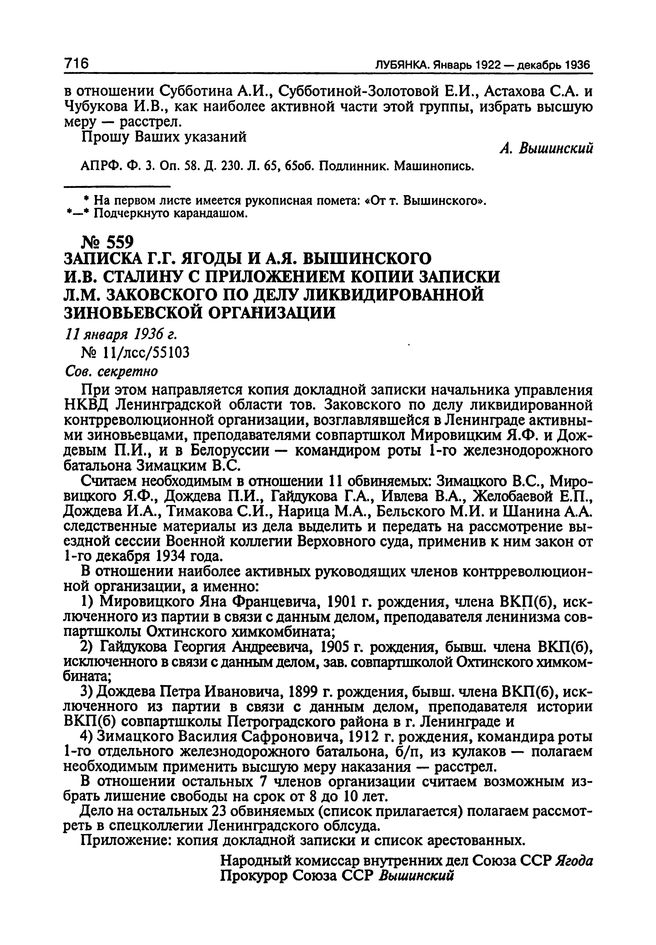 716 ЛУБЯНКА. Январь 1922 — декабрь 1936

в отношении Субботина А.И., Субботиной-Золотовой Е.И., Астахова С.А. и Чубукова И.В., как наиболее активной части этой группы, избрать высшую меру — расстрел.

Прошу Ваших указаний

А. Вышинский

АПРФ. Ф. 3. Оп. 58. Д. 230. Л. 65, 65об. Подлинник. Машинопись.

* На первом листе имеется рукописная помета: «От т. Вышинского».
*—* Подчеркнуто карандашом.

№ 559
ЗАПИСКА Г.Г. ЯГОДЫ И А.Я. ВЫШИНСКОГО И.В. СТАЛИНУ С ПРИЛОЖЕНИЕМ КОПИИ ЗАПИСКИ Л.М. ЗАКОВСКОГО ПО ДЕЛУ ЛИКВИДИРОВАННОЙ ЗИНОВЬЕВСКОЙ ОРГАНИЗАЦИИ

11 января 1936 г.
№ 11/лсс/55103
Сов. секретно

При этом направляется копия докладной записки начальника управления НКВД Ленинградской области тов. Заковского по делу ликвидированной контрреволюционной организации, возглавлявшейся в Ленинграде активными зиновьевцами, преподавателями совпартшкол Мировицким Я.Ф. и Дождевым П.И., и в Белоруссии — командиром роты 1-го железнодорожного батальона Зимацким В.С.

Считаем необходимым в отношении 11 обвиняемых: Зимацкого В.С., Мировицкого Я.Ф., Дождева П.И., Гайдукова Г.А., Ивлева В.А., Желобаевой Е.П., Дождева И.А., Тимакова С.И., Нарица М.А., Бельского М.И. и Шанина А.А. следственные материалы из дела выделить и передать на рассмотрение выездной сессии Военной коллегии Верховного суда, применив к ним закон от 1-го декабря 1934 года.

В отношении наиболее активных руководящих членов контрреволюционной организации, а именно:

1) Мировицкого Яна Францевича, 1901 г. рождения, члена ВКП(б), исключенного из партии в связи с данным делом, преподавателя ленинизма совпартшколы Охтинского химкомбината;

2) Гайдукова Георгия Андреевича, 1905 г. рождения, бывш. члена ВКП(б), исключенного в связи с данным делом, зав. совпартшколой Охтинского химкомбината;

3) Дождева Петра Ивановича, 1899 г. рождения, бывш. члена ВКП(б), исключенного из партии в связи с данным делом, преподавателя истории ВКП(б) совпартшколы Петроградского района в г. Ленинграде и

4) Зимацкого Василия Сафроновича, 1912 г. рождения, командира роты 1-го отдельного железнодорожного батальона, б/п, из кулаков — полагаем необходимым применить высшую меру наказания — расстрел.

В отношении остальных 7 членов организации считаем возможным избрать лишение свободы на срок от 8 до 10 лет.

Дело на остальных 23 обвиняемых (список прилагается) полагаем рассмотреть в спецколлегии Ленинградского облсуда.

Приложение: копия докладной записки и список арестованных.

Народный комиссар внутренних дел Союза ССР Ягода
Прокурор Союза ССР Вышинский